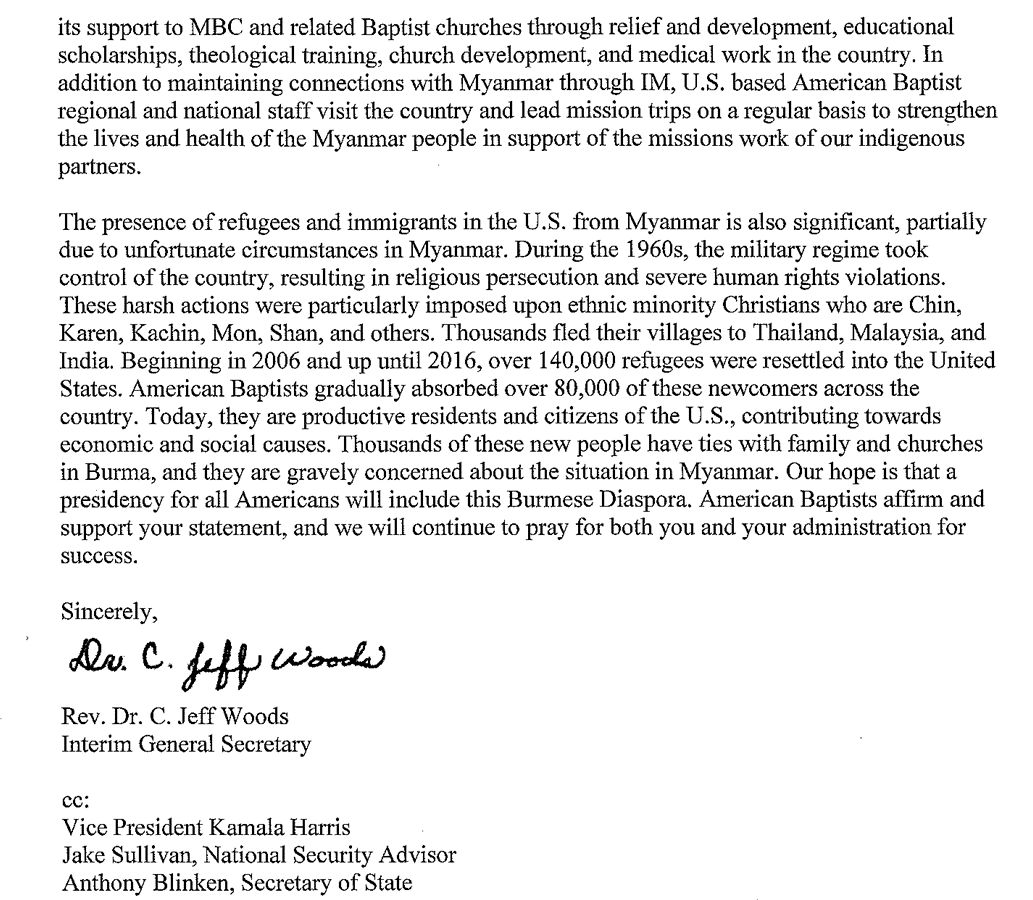 its support to MBC and related Baptist churches through relief and development, educational scholarships, theological training, church development, and medical work in the country. In addition to maintaining connections with Myanmar through IM, U.S. based American Baptist regional and national staff visit the country and lead mission trips on a regular basis to strengthen the lives and health of the Myanmar people in support of the missions work of our indigenous partners.

The presence of refugees and immigrants in the U.S. from Myanmar is also significant, partially due to unfortunate circumstances in Myanmar. During the 1960s, the military regime took control of the country, resulting in religious persecution and severe human rights violations. These harsh actions were particularly imposed upon ethnic minority Christians who are Chin, Karen, Kachin, Mon, Shan, and others. Thousands fled their villages to Thailand, Malaysia, and India. Beginning in 2006 and up until 2016, over 140,000 refugees were resettled into the United States. American Baptists gradually absorbed over 80,000 of these newcomers across the country. Today, they are productive residents and citizens of the U.S., contributing towards economic and social causes. Thousands of these new people have ties with family and churches in Burma, and they are gravely concerned about the situation in Myanmar. Our hope is that a presidency for all Americans will include this Burmese Diaspora. American Baptists affirm and support your statement, and we will continue to pray for both you and your administration for success.

Sincerely,

Dr. C. Jeff Woods

Rev. Dr. C. Jeff Woods
Interim General Secretary

cc:
Vice President Kamala Harris
Jake Sullivan, National Security Advisor
Anthony Blinken, Secretary of State